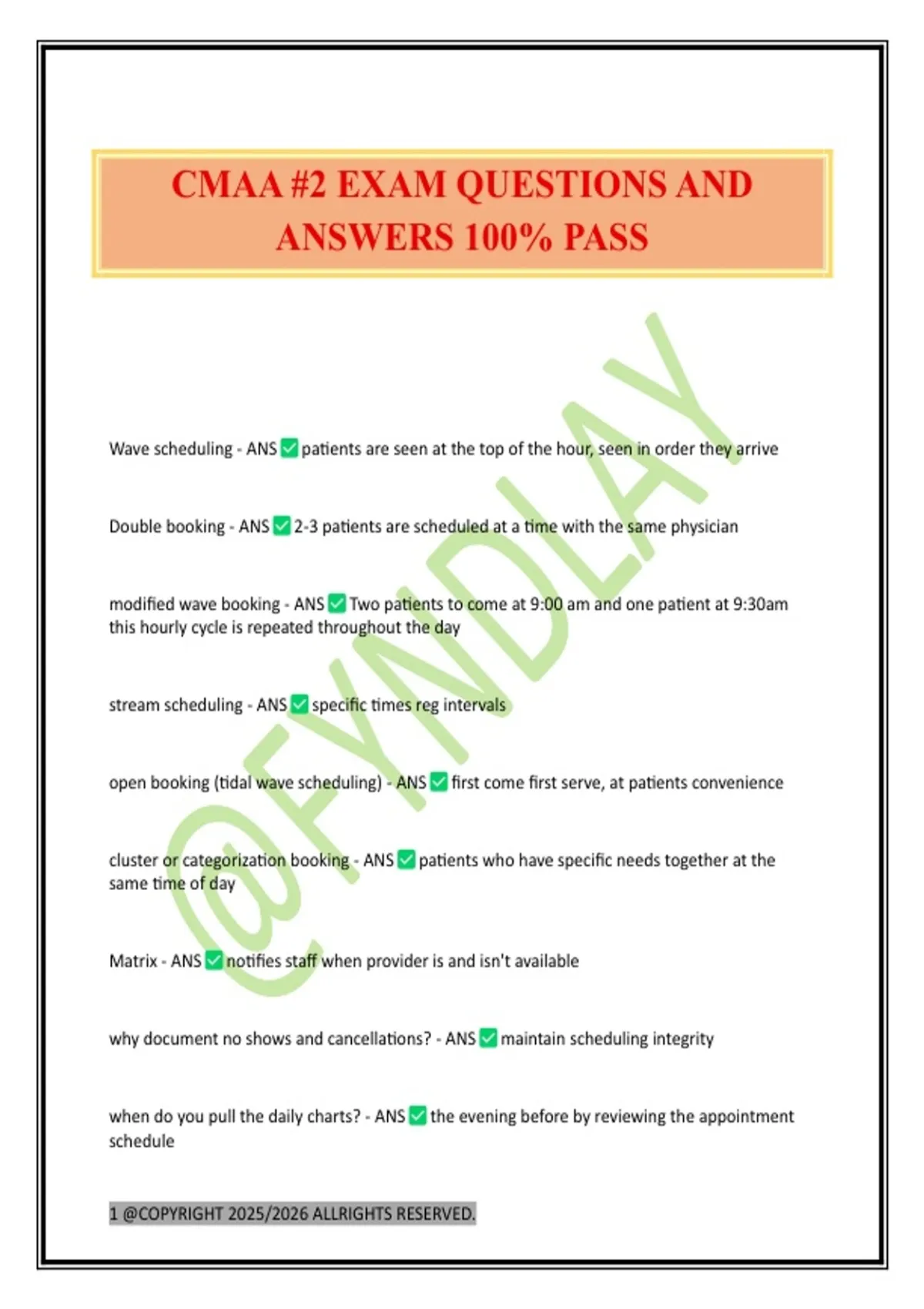 CMAA #2 EXAM QUESTIONS AND ANSWERS 100% PASS

@FYNDLAY

Wave scheduling - ANS ✅ patients are seen at the top of the hour, seen in order they arrive

Double booking - ANS ✅ 2-3 patients are scheduled at a time with the same physician

modified wave booking - ANS ✅ Two patients to come at 9:00 am and one patient at 9:30am this hourly cycle is repeated throughout the day

stream scheduling - ANS ✅ specific times reg intervals

open booking (tidal wave scheduling) - ANS ✅ first come first serve, at patients convenience

cluster or categorization booking - ANS ✅ patients who have specific needs together at the same time of day

Matrix - ANS ✅ notifies staff when provider is and isn't available

why document no shows and cancellations? - ANS ✅ maintain scheduling integrity

when do you pull the daily charts? - ANS ✅ the evening before by reviewing the appointment schedule

1 @COPYRIGHT 2025/2026 ALLRIGHTS RESERVED.